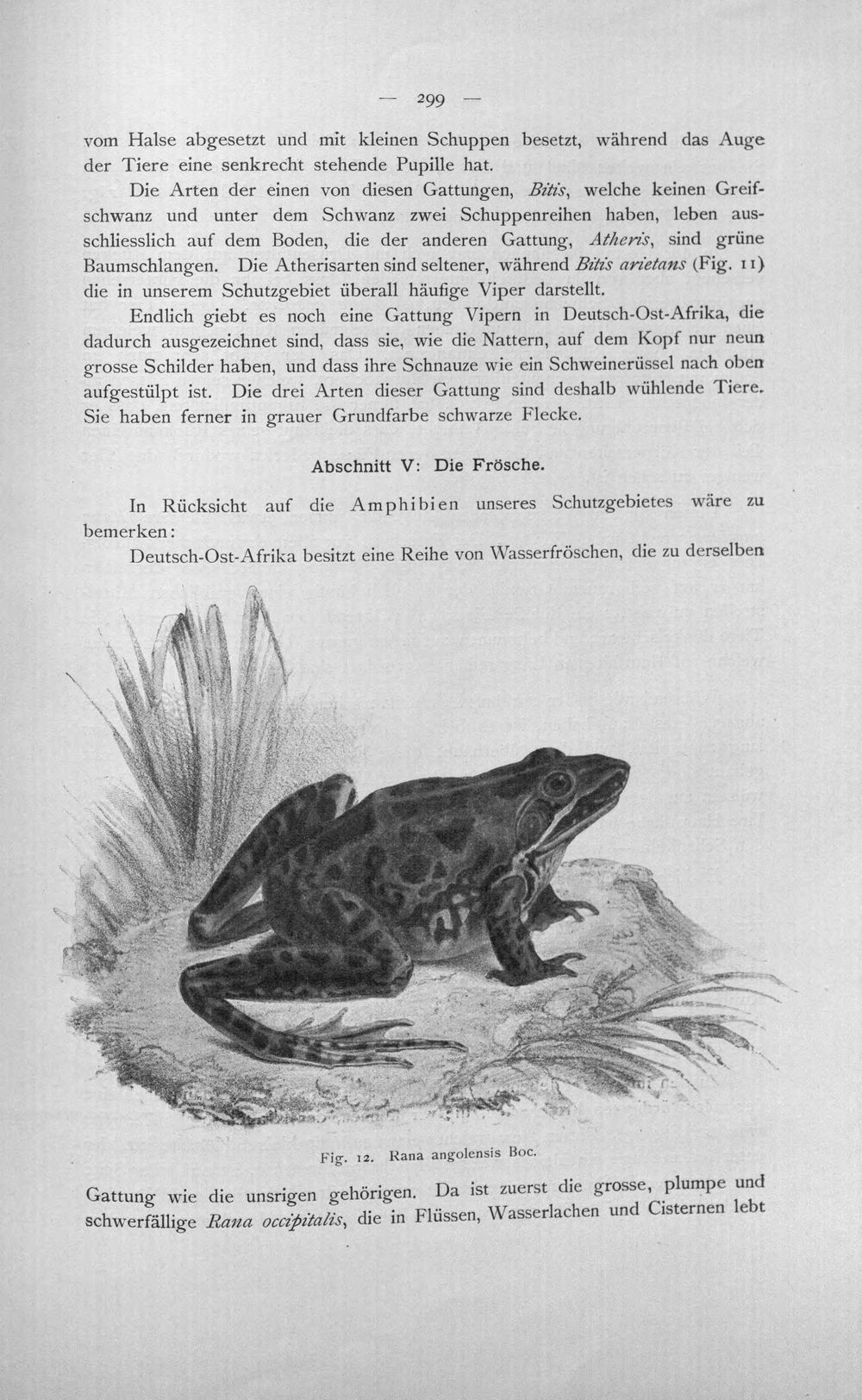 — 299 —

vom Halse abgesetzt und mit kleinen Schuppen besetzt, während das Auge der Tiere eine senkrecht stehende Pupille hat.

Die Arten der einen von diesen Gattungen, Bitis, welche keinen Greifschwanz und unter dem Schwanz zwei Schuppenreihen haben, leben ausschliesslich auf dem Boden, die der anderen Gattung, Atheris, sind grüne Baumschlangen. Die Atherisarten sind seltener, während Bitis arietans (Fig. 11) die in unserem Schutzgebiet überall häufige Viper darstellt.

Endlich giebt es noch eine Gattung Vipern in Deutsch-Ost-Afrika, die dadurch ausgezeichnet sind, dass sie, wie die Nattern, auf dem Kopf nur neun grosse Schilder haben, und dass ihre Schnauze wie ein Schweinerüssel nach oben aufgestülpt ist. Die drei Arten dieser Gattung sind deshalb wühlende Tiere. Sie haben ferner in grauer Grundfarbe schwarze Flecke.

Abschnitt V: Die Frösche.

In Rücksicht auf die Amphibien unseres Schutzgebietes wäre zu bemerken:

Deutsch-Ost-Afrika besitzt eine Reihe von Wasserfröschen, die zu derselben

Fig. 12. Rana angolensis Boc.

Gattung wie die unsrigen gehörigen. Da ist zuerst die grosse, plumpe und schwerfällige Rana occipitalis, die in Flüssen, Wasserlachen und Cisternen lebt